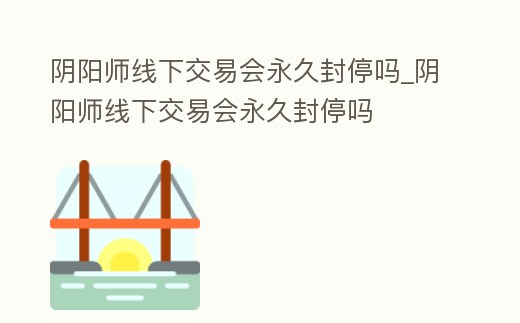 阴阳师线下交易会永久封停吗_阴阳师线下交易会永久封停吗